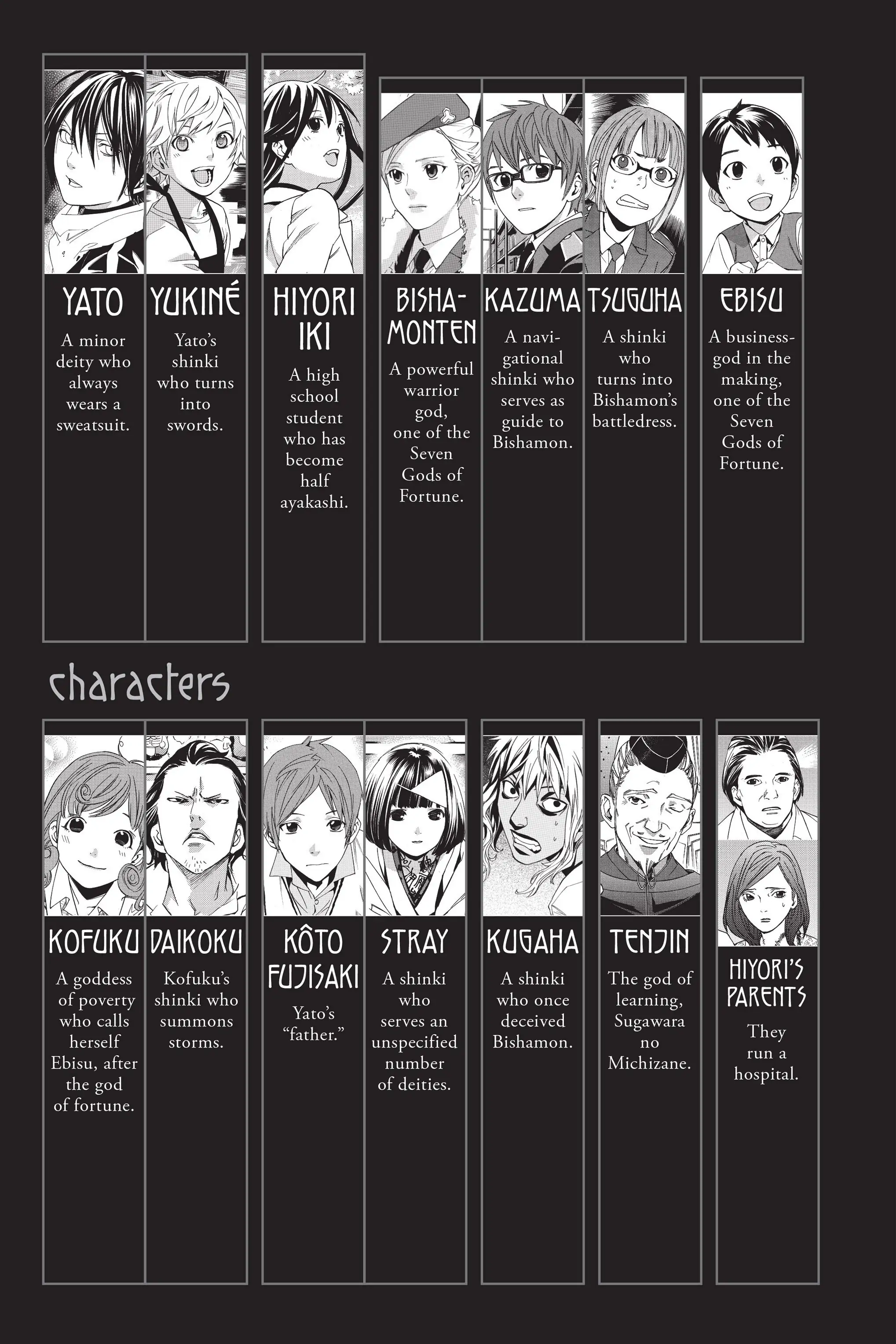 YATO

A minor deity who always wears a sweatsuit.

YUKINÉ

Yato's shinki who turns into swords.

HIYORI IKI

A high school student who has become half ayakashi.

BISHAMONTEN

A powerful warrior god, one of the Seven Gods of Fortune.

KAZUMA

A navigational shinki who serves as guide to Bishamon.

TSUGUHA

A shinki who turns into Bishamon's battledress.

EBISU

A business-god in the making, one of the Seven Gods of Fortune.

characters

KOFUKU

A goddess of poverty who calls herself Ebisu, after the god of fortune.

DAIKOKU

Kofuku's shinki who summons storms.

KÔTO FUJISAKI

Yato's "father."

STRAY

A shinki who serves an unspecified number of deities.

KUGAHA

A shinki who once deceived Bishamon.

TENJIN

The god of learning, Sugawara no Michizane.

HIYORI'S PARENTS

They run a hospital.